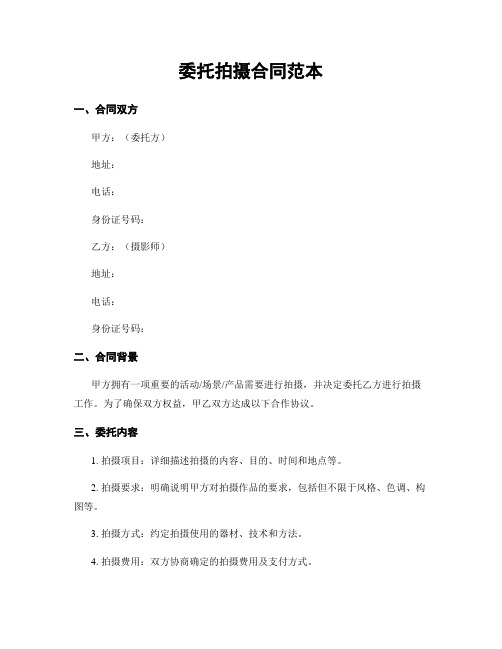 委托拍摄合同范本

一、合同双方

甲方：（委托方）

地址：

电话：

身份证号码：

乙方：（摄影师）

地址：

电话：

身份证号码：

二、合同背景

甲方拥有一项重要的活动/场景/产品需要进行拍摄，并决定委托乙方进行拍摄工作。为了确保双方权益，甲乙双方达成以下合作协议。

三、委托内容

1. 拍摄项目：详细描述拍摄的内容、目的、时间和地点等。

2. 拍摄要求：明确说明甲方对拍摄作品的要求，包括但不限于风格、色调、构图等。

3. 拍摄方式：约定拍摄使用的器材、技术和方法。

4. 拍摄费用：双方协商确定的拍摄费用及支付方式。